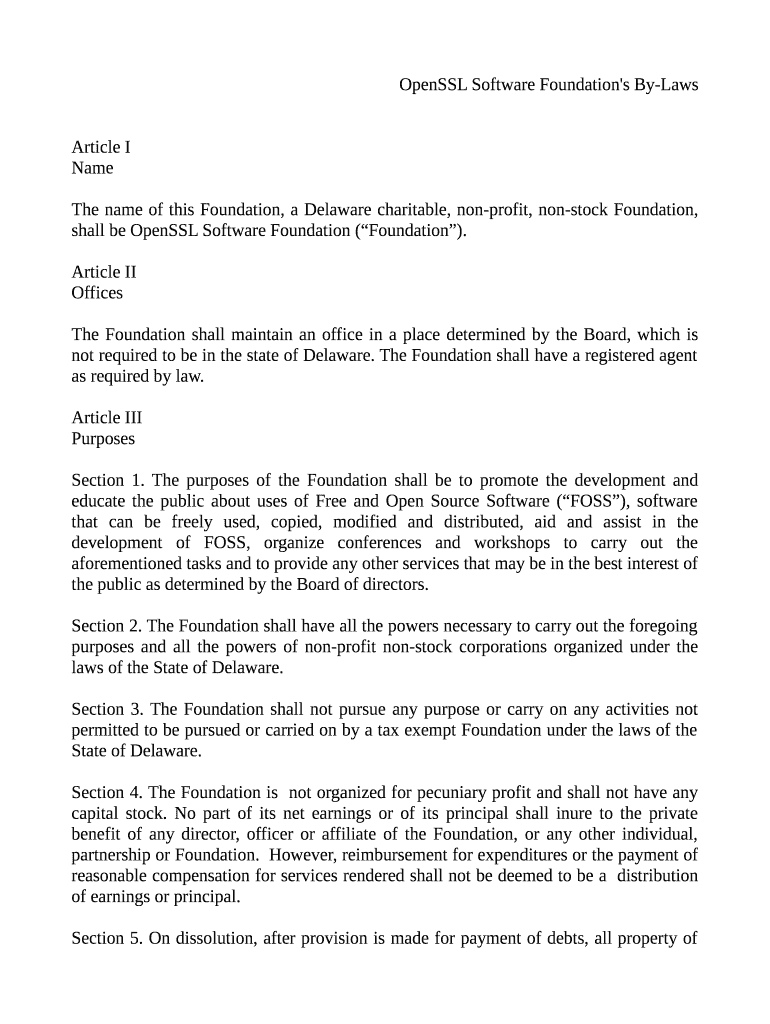 OpenSSL Software Foundation's By-Laws

Article I
Name

The name of this Foundation, a Delaware charitable, non-profit, non-stock Foundation, shall be OpenSSL Software Foundation (“Foundation”).

Article II
Offices

The Foundation shall maintain an office in a place determined by the Board, which is not required to be in the state of Delaware. The Foundation shall have a registered agent as required by law.

Article III
Purposes

Section 1. The purposes of the Foundation shall be to promote the development and educate the public about uses of Free and Open Source Software (“FOSS”), software that can be freely used, copied, modified and distributed, aid and assist in the development of FOSS, organize conferences and workshops to carry out the aforementioned tasks and to provide any other services that may be in the best interest of the public as determined by the Board of directors.

Section 2. The Foundation shall have all the powers necessary to carry out the foregoing purposes and all the powers of non-profit non-stock corporations organized under the laws of the State of Delaware.

Section 3. The Foundation shall not pursue any purpose or carry on any activities not permitted to be pursued or carried on by a tax exempt Foundation under the laws of the State of Delaware.

Section 4. The Foundation is not organized for pecuniary profit and shall not have any capital stock. No part of its net earnings or of its principal shall inure to the private benefit of any director, officer or affiliate of the Foundation, or any other individual, partnership or Foundation. However, reimbursement for expenditures or the payment of reasonable compensation for services rendered shall not be deemed to be a distribution of earnings or principal.

Section 5. On dissolution, after provision is made for payment of debts, all property of